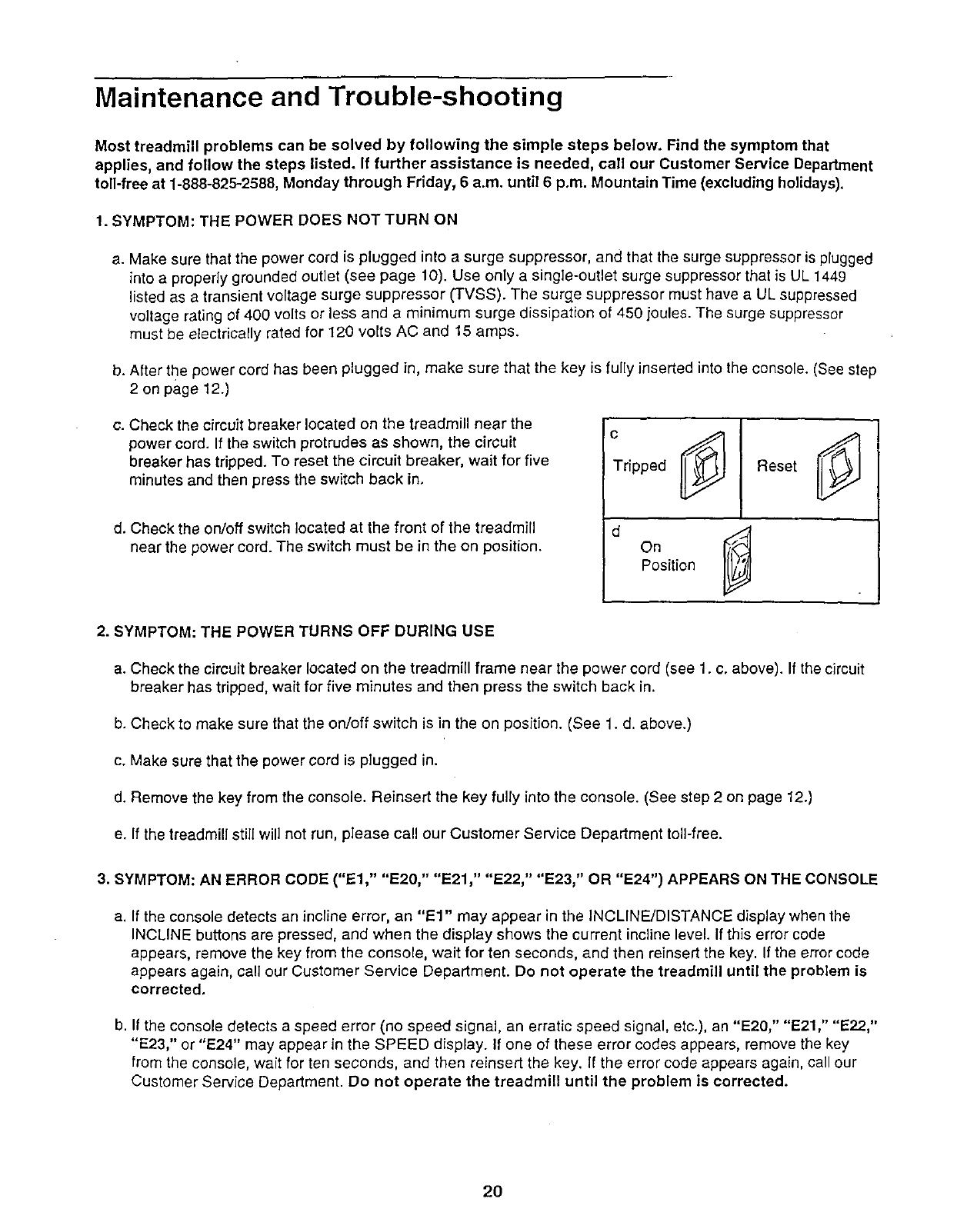 Maintenance and Trouble-shooting

Most treadmill problems can be solved by following the simple steps below. Find the symptom that applies, and follow the steps listed. If further assistance is needed, call our Customer Service Department toll-free at 1-888-825-2588, Monday through Friday, 6 a.m. until 6 p.m. Mountain Time (excluding holidays).

1. SYMPTOM: THE POWER DOES NOT TURN ON

a. Make sure that the power cord is plugged into a surge suppressor, and that the surge suppressor is plugged into a properly grounded outlet (see page 10). Use only a single-outlet surge suppressor that is UL 1449 listed as a transient voltage surge suppressor (TVSS). The surge suppressor must have a UL suppressed voltage rating of 400 volts or less and a minimum surge dissipation of 450 joules. The surge suppressor must be electrically rated for 120 volts AC and 15 amps.

b. After the power cord has been plugged in, make sure that the key is fully inserted into the console. (See step 2 on page 12.)

c. Check the circuit breaker located on the treadmill near the power cord. If the switch protrudes as shown, the circuit breaker has tripped. To reset the circuit breaker, wait for five minutes and then press the switch back in.

d. Check the on/off switch located at the front of the treadmill near the power cord. The switch must be in the on position.

c
Tripped
Reset

d
On
Position

2. SYMPTOM: THE POWER TURNS OFF DURING USE

a. Check the circuit breaker located on the treadmill frame near the power cord (see 1. c. above). If the circuit breaker has tripped, wait for five minutes and then press the switch back in.

b. Check to make sure that the on/off switch is in the on position. (See 1. d. above.)

c. Make sure that the power cord is plugged in.

d. Remove the key from the console. Reinsert the key fully into the console. (See step 2 on page 12.)

e. If the treadmill still will not run, please call our Customer Service Department toll-free.

3. SYMPTOM: AN ERROR CODE ("E1," "E20," "E21," "E22," "E23," OR "E24") APPEARS ON THE CONSOLE

a. If the console detects an incline error, an "E1" may appear in the INCLINE/DISTANCE display when the INCLINE buttons are pressed, and when the display shows the current incline level. If this error code appears, remove the key from the console, wait for ten seconds, and then reinsert the key. If the error code appears again, call our Customer Service Department. Do not operate the treadmill until the problem is corrected.

b. If the console detects a speed error (no speed signal, an erratic speed signal, etc.), an "E20," "E21," "E22," "E23," or "E24" may appear in the SPEED display. If one of these error codes appears, remove the key from the console, wait for ten seconds, and then reinsert the key. If the error code appears again, call our Customer Service Department. Do not operate the treadmill until the problem is corrected.

20